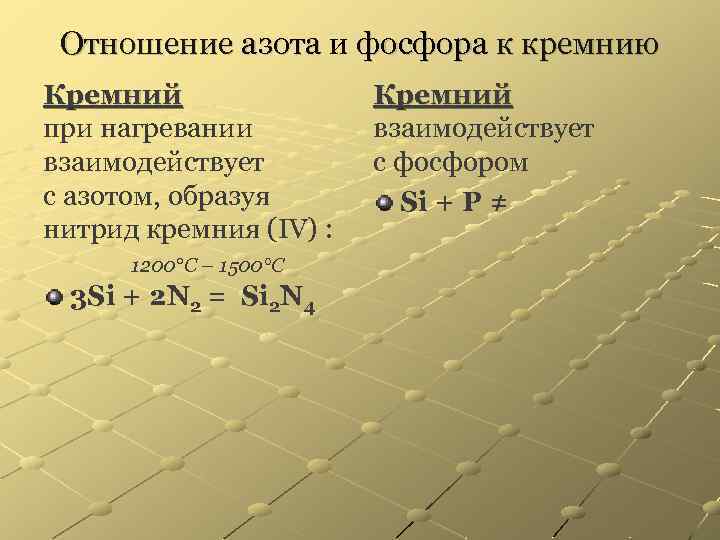 Отношение азота и фосфора к кремнию

Кремний
при нагревании взаимодействует с азотом, образуя нитрид кремния (IV) :

1200°C – 1500°C

$3Si + 2N_2 = Si_2N_4$

Кремний
взаимодействует с фосфором

$Si + P \neq$